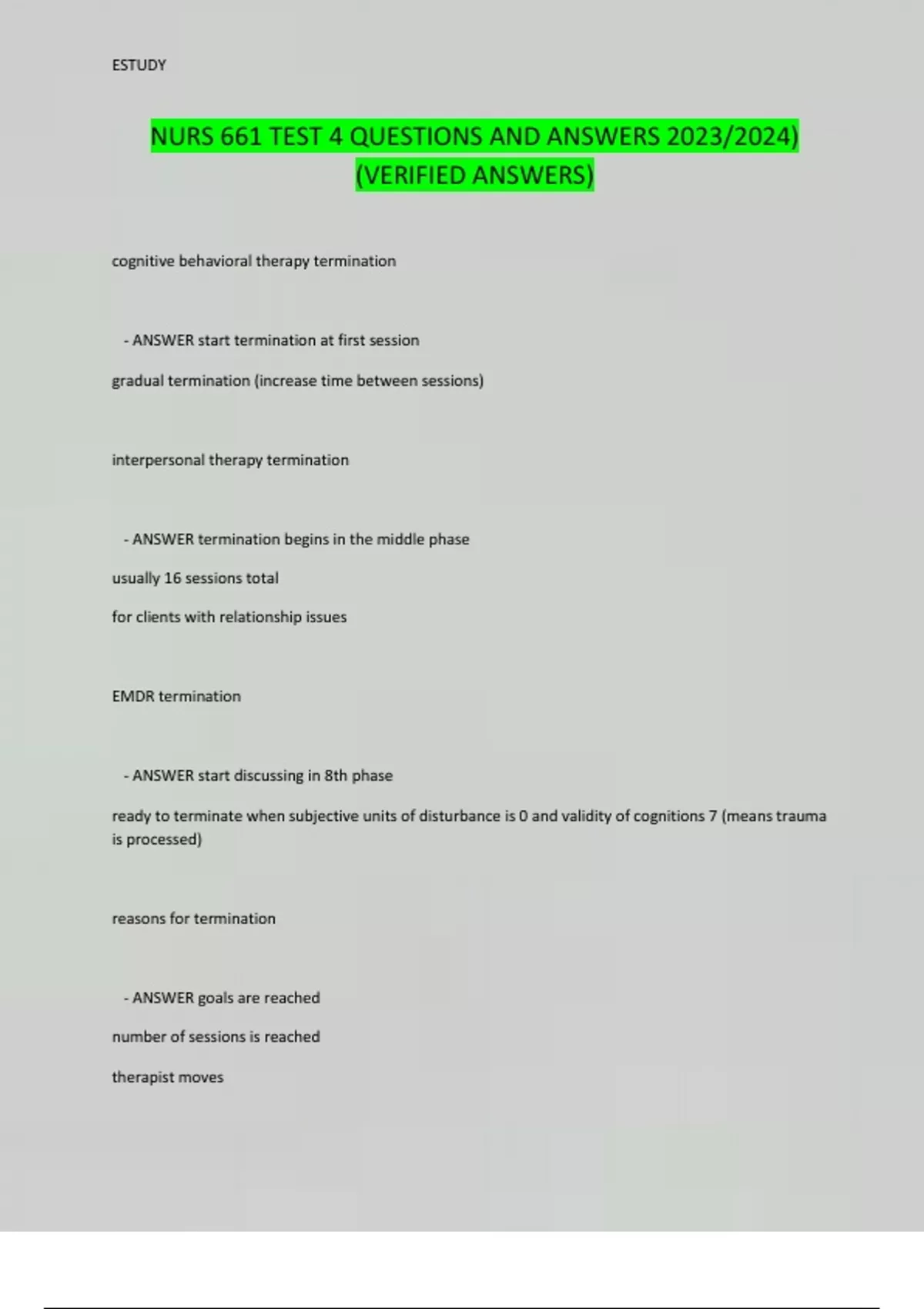 ESTUDY

NURS 661 TEST 4 QUESTIONS AND ANSWERS 2023/2024) (VERIFIED ANSWERS)

cognitive behavioral therapy termination

- ANSWER start termination at first session

gradual termination (increase time between sessions)

interpersonal therapy termination

- ANSWER termination begins in the middle phase

usually 16 sessions total

for clients with relationship issues

EMDR termination

- ANSWER start discussing in 8th phase

ready to terminate when subjective units of disturbance is 0 and validity of cognitions 7 (means trauma is processed)

reasons for termination

- ANSWER goals are reached

number of sessions is reached

therapist moves